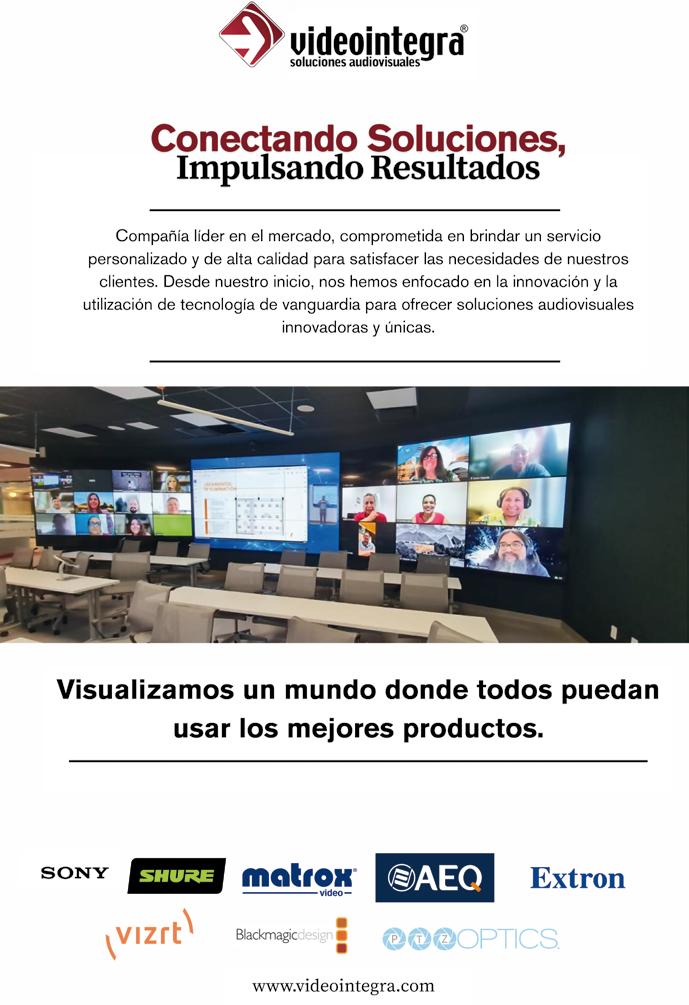 videointegra®
soluciones audiovisuales

Conectando Soluciones,
Impulsando Resultados

Compañía líder en el mercado, comprometida en brindar un servicio personalizado y de alta calidad para satisfacer las necesidades de nuestros clientes. Desde nuestro inicio, nos hemos enfocado en la innovación y la utilización de tecnología de vanguardia para ofrecer soluciones audiovisuales innovadoras y únicas.

Visualizamos un mundo donde todos puedan usar los mejores productos.

SONY
SHURE
matrox video
AEQ
Extron
vizrt
Blackmagicdesign
PTZOPTICS

www.videointegra.com